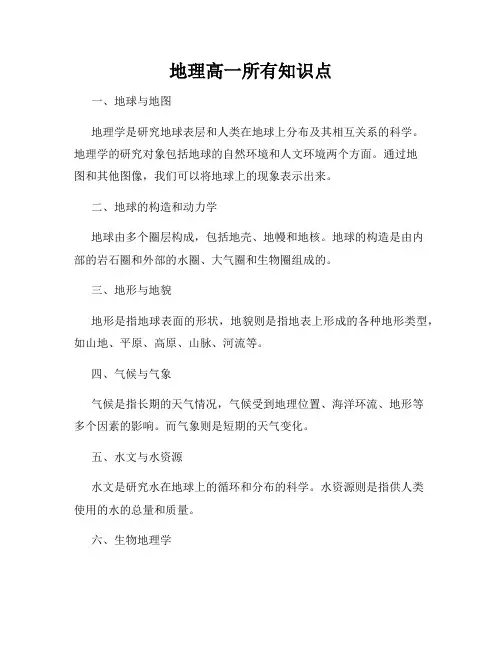 地理高一所有知识点

一、地球与地图

地理学是研究地球表层和人类在地球上分布及其相互关系的科学。地理学的研究对象包括地球的自然环境和人文环境两个方面。通过地图和其他图像，我们可以将地球上的现象表示出来。

二、地球的构造和动力学

地球由多个圈层构成，包括地壳、地幔和地核。地球的构造是由内部的岩石圈和外部的水圈、大气圈和生物圈组成的。

三、地形与地貌

地形是指地球表面的形状，地貌则是指地表上形成的各种地形类型，如山地、平原、高原、山脉、河流等。

四、气候与气象

气候是指长期的天气情况，气候受到地理位置、海洋环流、地形等多个因素的影响。而气象则是短期的天气变化。

五、水文与水资源

水文是研究水在地球上的循环和分布的科学。水资源则是指供人类使用的水的总量和质量。

六、生物地理学